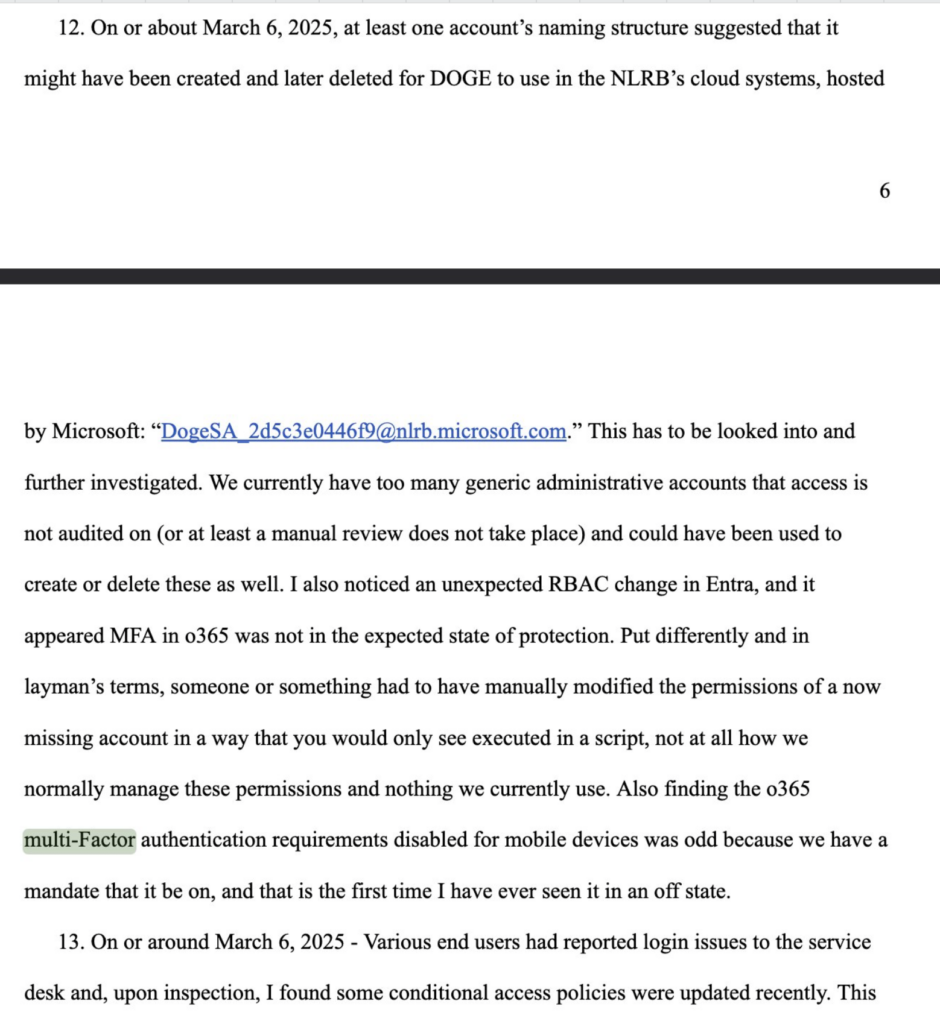 12. On or about March 6, 2025, at least one account's naming structure suggested that it might have been created and later deleted for DOGE to use in the NLRB's cloud systems, hosted

6

by Microsoft: "DogeSA_2d5c3e0446f9@nlrb.microsoft.com." This has to be looked into and further investigated. We currently have too many generic administrative accounts that access is not audited on (or at least a manual review does not take place) and could have been used to create or delete these as well. I also noticed an unexpected RBAC change in Entra, and it appeared MFA in o365 was not in the expected state of protection. Put differently and in layman's terms, someone or something had to have manually modified the permissions of a now missing account in a way that you would only see executed in a script, not at all how we normally manage these permissions and nothing we currently use. Also finding the o365 multi-Factor authentication requirements disabled for mobile devices was odd because we have a mandate that it be on, and that is the first time I have ever seen it in an off state.

13. On or around March 6, 2025 - Various end users had reported login issues to the service desk and, upon inspection, I found some conditional access policies were updated recently. This